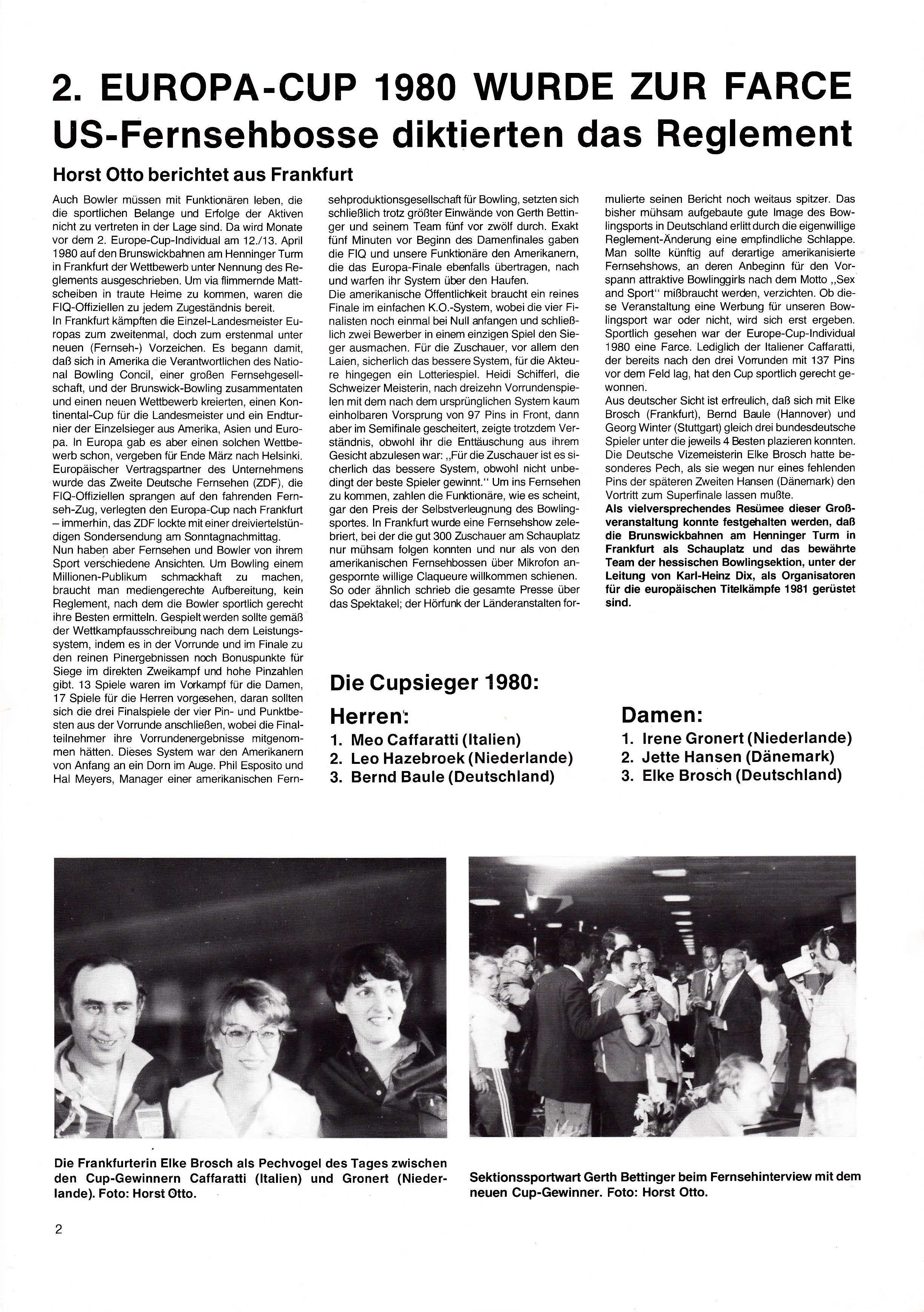 2. EUROPA-CUP 1980 WURDE ZUR FARCE
US-Fernsehbosse diktierten das Reglement

Horst Otto berichtet aus Frankfurt

Auch Bowler müssen mit Funktionären leben, die die sportlichen Belange und Erfolge der Aktiven nicht zu vertreten in der Lage sind. Da wird Monate vor dem 2. Europe-Cup-Individual am 12./13. April 1980 auf den Brunswickbahnen am Henninger Turm in Frankfurt der Wettbewerb unter Nennung des Reglements ausgeschrieben. Um via flimmernde Mattscheiben in traute Heime zu kommen, waren die FIQ-Offiziellen zu jedem Zugeständnis bereit.
In Frankfurt kämpften die Einzel-Landesmeister Europas zum zweitenmal, doch zum erstenmal unter neuen (Fernseh-) Vorzeichen. Es begann damit, daß sich in Amerika die Verantwortlichen des National Bowling Concil, einer großen Fernsehgesellschaft, und der Brunswick-Bowling zusammentaten und einen neuen Wettbewerb kreierten, einen Kontinental-Cup für die Landesmeister und ein Endturnier der Einzelsieger aus Amerika, Asien und Europa. In Europa gab es aber einen solchen Wettbewerb schon, vergeben für Ende März nach Helsinki. Europäischer Vertragspartner des Unternehmens wurde das Zweite Deutsche Fernsehen (ZDF), die FIQ-Offiziellen sprangen auf den fahrenden Fernseh-Zug, verlegten den Europa-Cup nach Frankfurt – immerhin, das ZDF lockte mit einer dreiviertelstündigen Sondersendung am Sonntagnachmittag.
Nun haben aber Fernsehen und Bowler von ihrem Sport verschiedene Ansichten. Um Bowling einem Millionen-Publikum schmackhaft zu machen, braucht man mediengerechte Aufbereitung, kein Reglement, nach dem die Bowler sportlich gerecht ihre Besten ermitteln. Gespielt werden sollte gemäß der Wettkampfausschreibung nach dem Leistungssystem, indem es in der Vorrunde und im Finale zu den reinen Pinergebnissen noch Bonuspunkte für Siege im direkten Zweikampf und hohe Pinzahlen gibt. 13 Spiele waren im Vorkampf für die Damen, 17 Spiele für die Herren vorgesehen, daran sollten sich die drei Finalspiele der vier Pin- und Punktbesten aus der Vorrunde anschließen, wobei die Finalteilnehmer ihre Vorrundenergebnisse mitgenommen hätten. Dieses System war den Amerikanern von Anfang an ein Dorn im Auge. Phil Esposito und Hal Meyers, Manager einer amerikanischen Fernsehproduktionsgesellschaft für Bowling, setzten sich schließlich trotz größter Einwände von Gerth Bettinger und seinem Team fünf vor zwölf durch. Exakt fünf Minuten vor Beginn des Damenfinales gaben die FIQ und unsere Funktionäre den Amerikanern, die das Europa-Finale ebenfalls übertragen, nach und warfen ihr System über den Haufen.
Die amerikanische Öffentlichkeit braucht ein reines Finale im einfachen K.O.-System, wobei die vier Finalisten noch einmal bei Null anfangen und schließlich zwei Bewerber in einem einzigen Spiel den Sieger ausmachen. Für die Zuschauer, vor allem den Laien, sicherlich das bessere System, für die Akteure hingegen ein Lotteriespiel. Heidi Schifferl, die Schweizer Meisterin, nach dreizehn Vorrundenspielen mit dem nach dem ursprünglichen System kaum einholbaren Vorsprung von 97 Pins in Front, dann aber im Semifinale gescheitert, zeigte trotzdem Verständnis, obwohl ihr die Enttäuschung aus ihrem Gesicht abzulesen war: „Für die Zuschauer ist es sicherlich das bessere System, obwohl nicht unbedingt der beste Spieler gewinnt.“ Um ins Fernsehen zu kommen, zahlen die Funktionäre, wie es scheint, gar den Preis der Selbstverleugnung des Bowlingsportes. In Frankfurt wurde eine Fernsehshow zelebriert, bei der die gut 300 Zuschauer am Schauplatz nur mühsam folgen konnten und nur als von den amerikanischen Fernsehbossen über Mikrofon angespornte willige Claqueure willkommen schienen.
So oder ähnlich schrieb die gesamte Presse über das Spektakel; der Hörfunk der Länderanstalten formulierte seinen Bericht noch weitaus spitzer. Das bisher mühsam aufgebaute gute Image des Bowlingsports in Deutschland erlitt durch die eigenwillige Reglement-Änderung eine empfindliche Schlappe. Man sollte künftig auf derartige amerikanisierte Fernsehshows, an deren Anbeginn für den Vorspann attraktive Bowlinggirls nach dem Motto „Sex and Sport“ mißbraucht werden, verzichten. Ob diese Veranstaltung eine Werbung für unseren Bowlingsport war oder nicht, wird sich erst ergeben.
Sportlich gesehen war der Europe-Cup-Individual 1980 eine Farce. Lediglich der Italiener Caffaratti, der bereits nach den drei Vorrunden mit 137 Pins vor dem Feld lag, hat den Cup sportlich gerecht gewonnen.
Aus deutscher Sicht ist erfreulich, daß sich mit Elke Brosch (Frankfurt), Bernd Baule (Hannover) und Georg Winter (Stuttgart) gleich drei bundesdeutsche Spieler unter die jeweils 4 Besten plazieren konnten.
Die Deutsche Vizemeisterin Elke Brosch hatte besonderes Pech, als sie wegen nur eines fehlenden Pins der späteren Zweiten Hansen (Dänemark) den Vortritt zum Superfinale lassen mußte.
Als vielversprechendes Resümee dieser Großveranstaltung konnte festgehalten werden, daß die Brunswickbahnen am Henninger Turm in Frankfurt als Schauplatz und das bewährte Team der hessischen Bowlingsektion, unter der Leitung von Karl-Heinz Dix, als Organisatoren für die europäischen Titelkämpfe 1981 gerüstet sind.

Die Cupsieger 1980:

Herren:
1. Meo Caffaratti (Italien)
2. Leo Hazebroek (Niederlande)
3. Bernd Baule (Deutschland)

Damen:
1. Irene Gronert (Niederlande)
2. Jette Hansen (Dänemark)
3. Elke Brosch (Deutschland)

Die Frankfurterin Elke Brosch als Pechvogel des Tages zwischen den Cup-Gewinnern Caffaratti (Italien) und Gronert (Niederlande). Foto: Horst Otto.

Sektionssportwart Gerth Bettinger beim Fernsehinterview mit dem neuen Cup-Gewinner. Foto: Horst Otto.

2